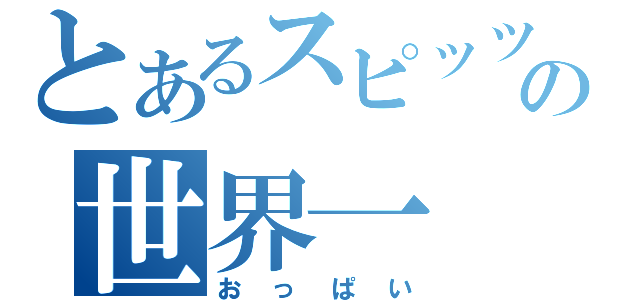 とあるスピッツの
世界一
おっぱい